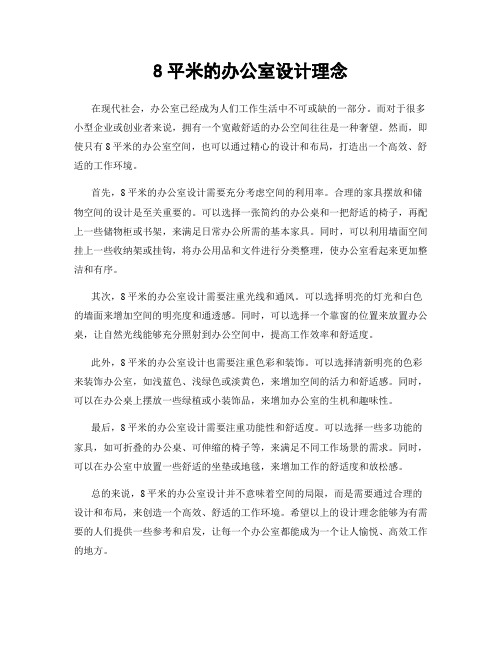 8 平米的办公室设计理念

在现代社会，办公室已经成为人们工作生活中不可或缺的一部分。而对于很多小型企业或创业者来说，拥有一个宽敞舒适的办公空间往往是一种奢望。然而，即使只有 8 平米的办公室空间，也可以通过精心的设计和布局，打造出一个高效、舒适的工作环境。

首先，8 平米的办公室设计需要充分考虑空间的利用率。合理的家具摆放和储物空间的设计是至关重要的。可以选择一张简约的办公桌和一把舒适的椅子，再配上一些储物柜或书架，来满足日常办公所需的基本家具。同时，可以利用墙面空间挂上一些收纳架或挂钩，将办公用品和文件进行分类整理，使办公室看起来更加整洁和有序。

其次，8 平米的办公室设计需要注重光线和通风。可以选择明亮的灯光和白色的墙面来增加空间的明亮度和通透感。同时，可以选择一个靠窗的位置来放置办公桌，让自然光线能够充分照射到办公空间中，提高工作效率和舒适度。

此外，8 平米的办公室设计也需要注重色彩和装饰。可以选择清新明亮的色彩来装饰办公室，如浅蓝色、浅绿色或淡黄色，来增加空间的活力和舒适感。同时，可以在办公桌上摆放一些绿植或小装饰品，来增加办公室的生机和趣味性。

最后，8 平米的办公室设计需要注重功能性和舒适度。可以选择一些多功能的家具，如可折叠的办公桌、可伸缩的椅子等，来满足不同工作场景的需求。同时，可以在办公室中放置一些舒适的坐垫或地毯，来增加工作的舒适度和放松感。

总的来说，8 平米的办公室设计并不意味着空间的局限，而是需要通过合理的设计和布局，来创造一个高效、舒适的工作环境。希望以上的设计理念能够为有需要的人们提供一些参考和启发，让每一个办公室都能成为一个让人愉悦、高效工作的地方。